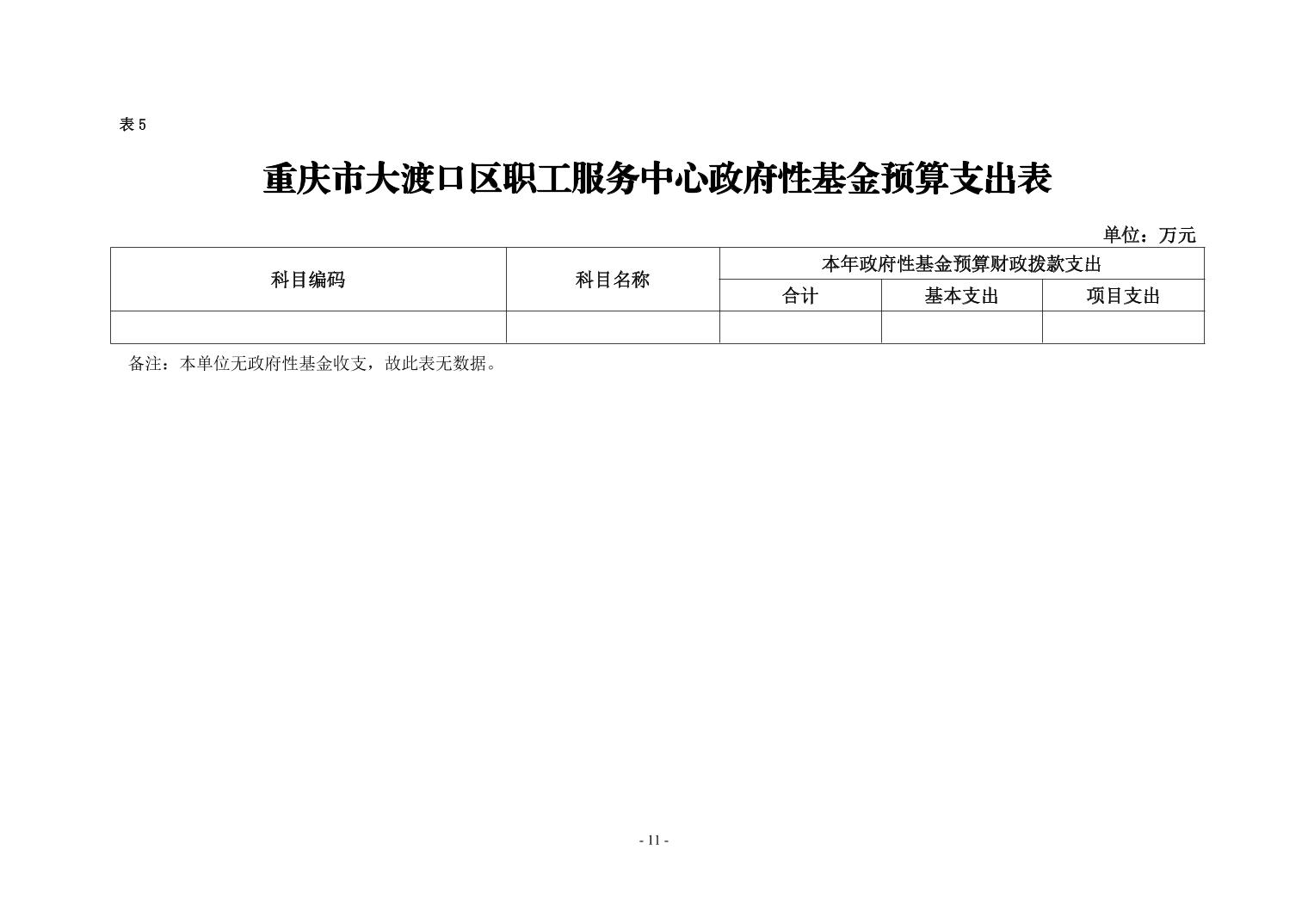 表 5

重庆市大渡口区职工服务中心政府性基金预算支出表

单位：万元

| 科目编码 | 科目名称 | 本年政府性基金预算财政拨款支出 | | |
|---|---|---|---|---|
| | | 合计 | 基本支出 | 项目支出 |
| | | | | |

备注：本单位无政府性基金收支，故此表无数据。

- 11 -